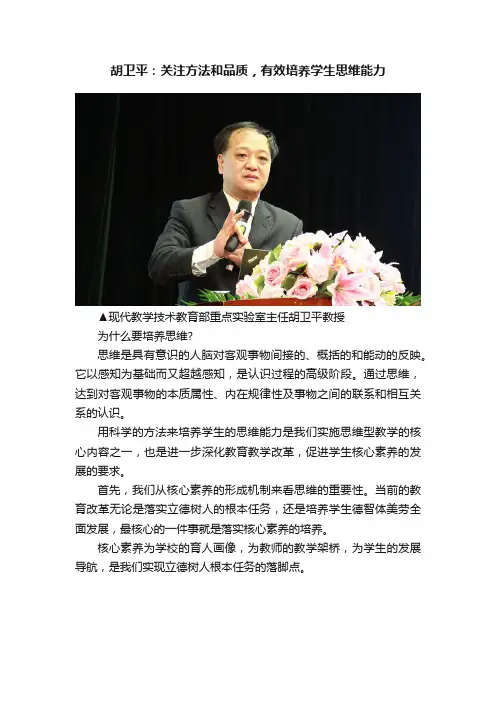 胡卫平：关注方法和品质，有效培养学生思维能力

▲现代教学技术教育部重点实验室主任胡卫平教授

为什么要培养思维?

思维是具有意识的人脑对客观事物间接的、概括的和能动的反映。它以感知为基础而又超越感知，是认识过程的高级阶段。通过思维，达到对客观事物的本质属性、内在规律性及事物之间的联系和相互关系的认识。

用科学的方法来培养学生的思维能力是我们实施思维型教学的核心内容之一，也是进一步深化教育教学改革，促进学生核心素养的发展的要求。

首先，我们从核心素养的形成机制来看思维的重要性。当前的教育改革无论是落实立德树人的根本任务，还是培养学生德智体美劳全面发展，最核心的一件事就是落实核心素养的培养。

核心素养为学校的育人画像，为教师的教学架桥，为学生的发展导航，是我们实现立德树人根本任务的落脚点。